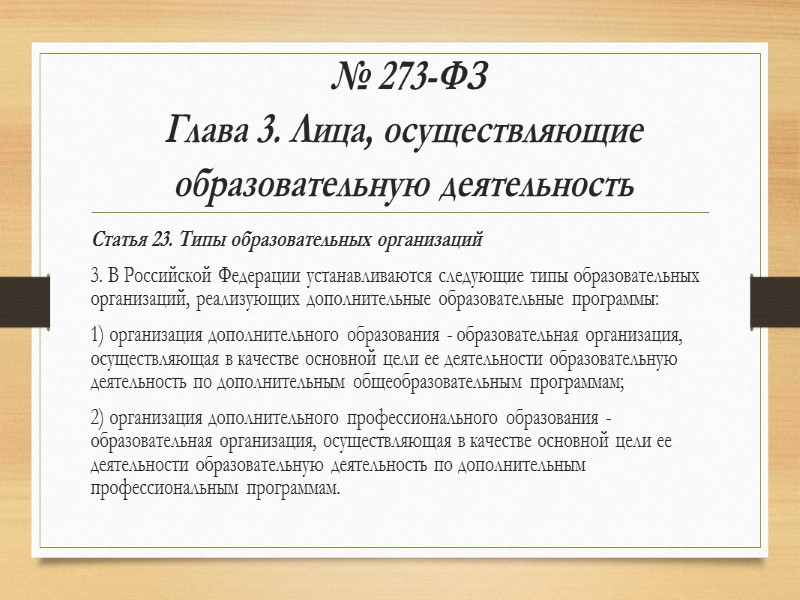 № 273-ФЗ
Глава 3. Лица, осуществляющие образовательную деятельность

Статья 23. Типы образовательных организаций

3. В Российской Федерации устанавливаются следующие типы образовательных организаций, реализующих дополнительные образовательные программы:

1) организация дополнительного образования - образовательная организация, осуществляющая в качестве основной цели ее деятельности образовательную деятельность по дополнительным общеобразовательным программам;

2) организация дополнительного профессионального образования - образовательная организация, осуществляющая в качестве основной цели ее деятельности образовательную деятельность по дополнительным профессиональным программам.